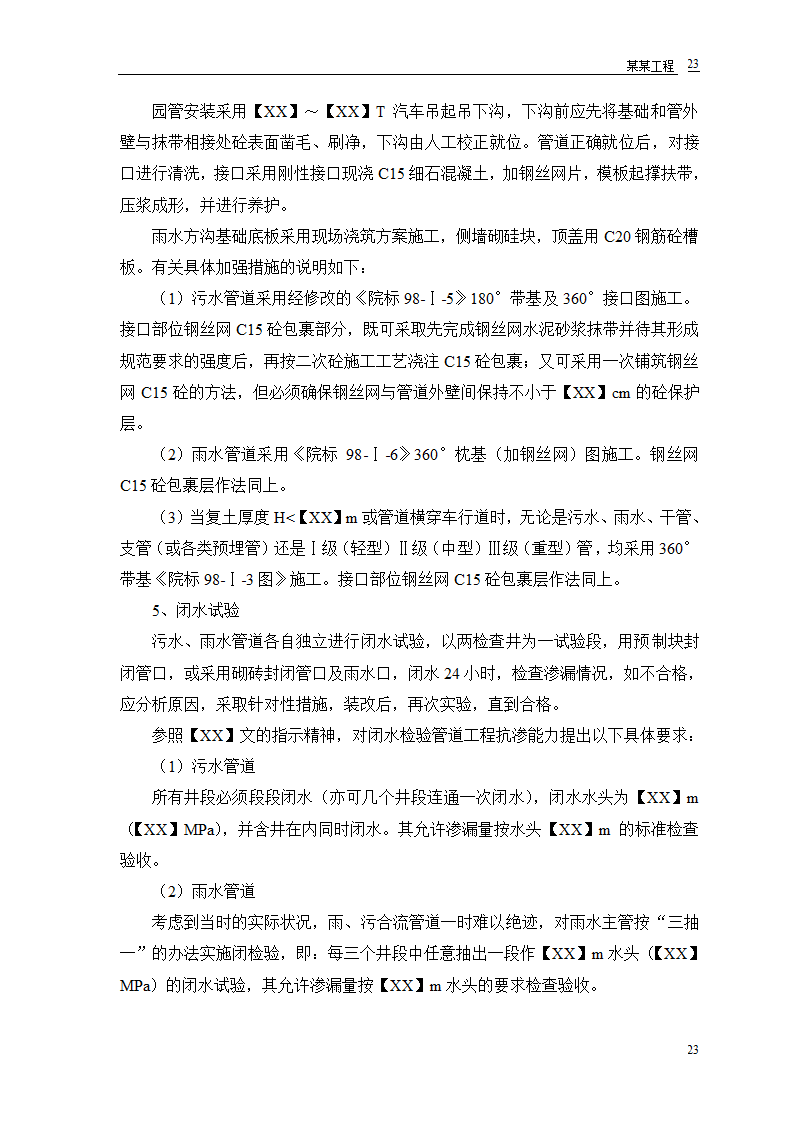 某某工程 23

园管安装采用【XX】～【XX】T 汽车吊起吊下沟，下沟前应先将基础和管外壁与抹带相接处砼表面凿毛、刷净，下沟由人工校正就位。管道正确就位后，对接口进行清洗，接口采用刚性接口现浇 C15 细石混凝土，加钢丝网片，模板起撑扶带，压浆成形，并进行养护。

雨水方沟基础底板采用现场浇筑方案施工，侧墙砌硅块，顶盖用 C20 钢筋砼槽板。有关具体加强措施的说明如下：

（1）污水管道采用经修改的《院标 98-Ⅰ-5》180°带基及 360°接口图施工。接口部位钢丝网 C15 砼包裹部分，既可采取先完成钢丝网水泥砂浆抹带并待其形成规范要求的强度后，再按二次砼施工工艺浇注 C15 砼包裹；又可采用一次铺筑钢丝网 C15 砼的方法，但必须确保钢丝网与管道外壁间保持不小于【XX】cm 的砼保护层。

（2）雨水管道采用《院标 98-Ⅰ-6》360°枕基（加钢丝网）图施工。钢丝网 C15 砼包裹层作法同上。

（3）当复土厚度 H<【XX】m 或管道横穿车行道时，无论是污水、雨水、干管、支管（或各类预埋管）还是Ⅰ级（轻型）Ⅱ级（中型）Ⅲ级（重型）管，均采用 360°带基《院标 98-Ⅰ-3 图》施工。接口部位钢丝网 C15 砼包裹层作法同上。

5、闭水试验

污水、雨水管道各自独立进行闭水试验，以两检查井为一试验段，用预制块封闭管口，或采用砌砖封闭管口及雨水口，闭水 24 小时，检查渗漏情况，如不合格，应分析原因，采取针对性措施，装改后，再次实验，直到合格。

参照【XX】文的指示精神，对闭水检验管道工程抗渗能力提出以下具体要求：

（1）污水管道

所有井段必须段段闭水（亦可几个井段连通一次闭水），闭水水头为【XX】m（【XX】MPa），并含井在内同时闭水。其允许渗漏量按水头【XX】m 的标准检查验收。

（2）雨水管道

考虑到当时的实际状况，雨、污合流管道一时难以绝迹，对雨水主管按“三抽一”的办法实施闭检验，即：每三个井段中任意抽出一段作【XX】m 水头（【XX】MPa）的闭水试验，其允许渗漏量按【XX】m 水头的要求检查验收。

23